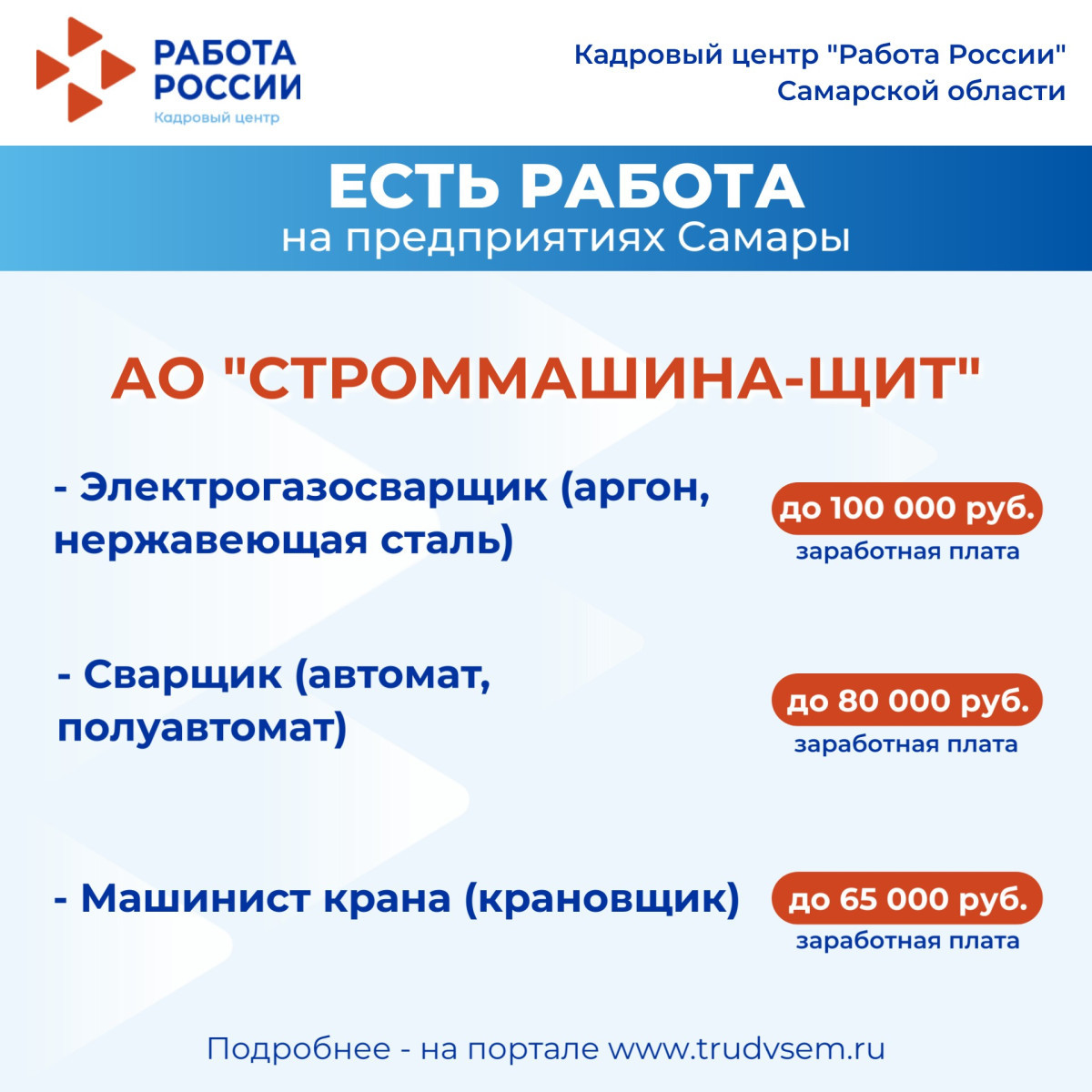 РАБОТА РОССИИ
Кадровый центр

Кадровый центр "Работа России"
Самарской области

ЕСТЬ РАБОТА
на предприятиях Самары

АО "СТРОММАШИНА-ЩИТ"

- Электрогазосварщик (аргон, нержавеющая сталь)

до 100 000 руб.
заработная плата

- Сварщик (автомат, полуавтомат)

до 80 000 руб.
заработная плата

- Машинист крана (крановщик)

до 65 000 руб.
заработная плата

Подробнее - на портале www.trudvsem.ru